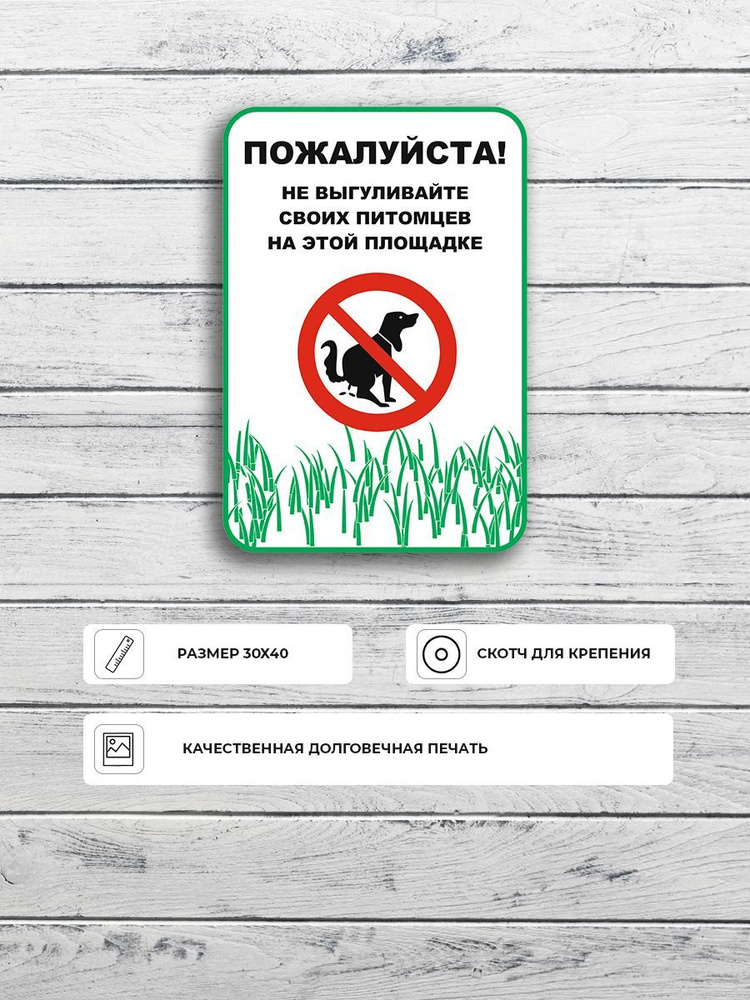 ПОЖАЛУЙСТА!
НЕ ВЫГУЛИВАЙТЕ СВОИХ ПИТОМЦЕВ НА ЭТОЙ ПЛОЩАДКЕ

РАЗМЕР 30Х40

СКОТЧ ДЛЯ КРЕПЕНИЯ

КАЧЕСТВЕННАЯ ДОЛГОВЕЧНАЯ ПЕЧАТЬ